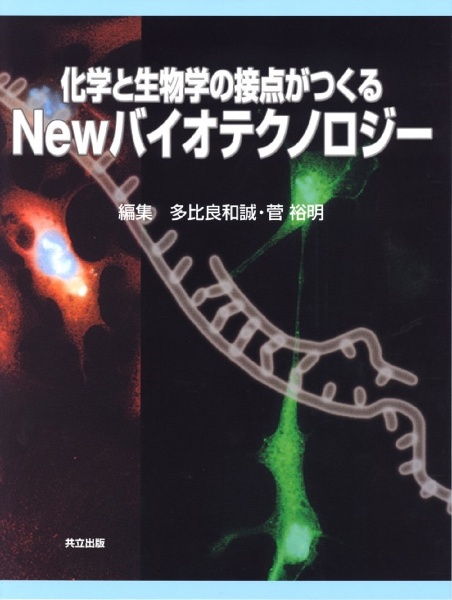 化学と生物学の接点がつくる
Newバイオテクノロジー

編集　多比良和誠・菅 裕明

共立出版